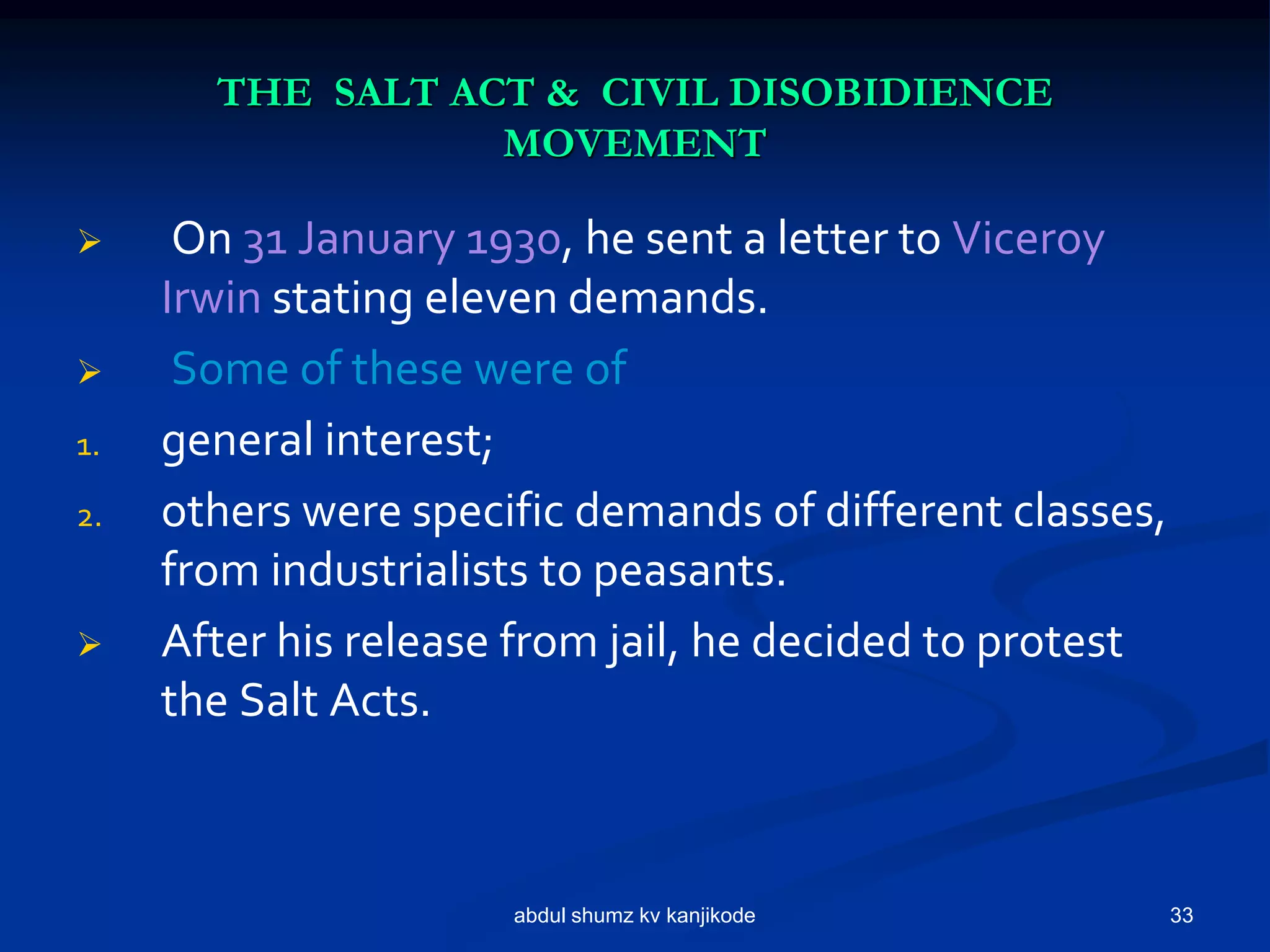 THE SALT ACT & CIVIL DISOBIDIENCE MOVEMENT

➢ On 31 January 1930, he sent a letter to Viceroy Irwin stating eleven demands.

➢ Some of these were of

1. general interest;

2. others were specific demands of different classes, from industrialists to peasants.

➢ After his release from jail, he decided to protest the Salt Acts.

abdul shumz kv kanjikode

33